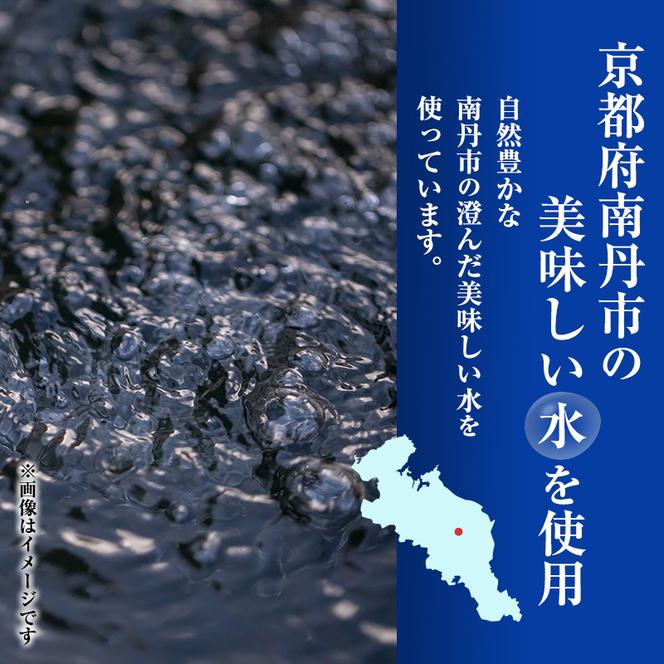 京都府南丹市の美味しい水を使用

自然豊かな南丹市の澄んだ美味しい水を使っています。

※画像はイメージです